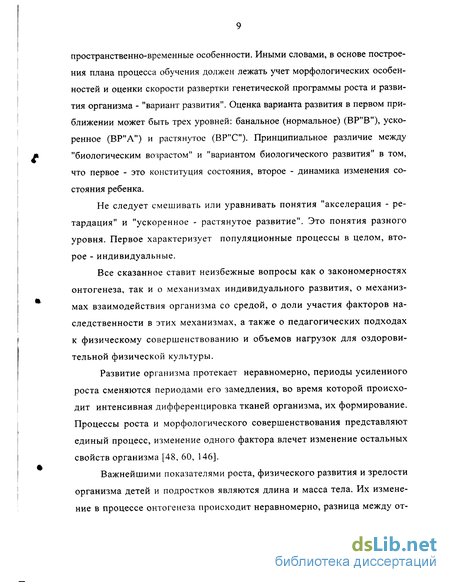 9

пространственно-временные особенности. Иными словами, в основе построения плана процесса обучения должен лежать учет морфологических особенностей и оценки скорости развертки генетической программы роста и развития организма - "вариант развития". Оценка варианта развития в первом приближении может быть трех уровней: банальное (нормальное) (ВР"В"), ускоренное (ВР"А") и растянутое (ВР"С"). Принципиальное различие между "биологическим возрастом" и "вариантом биологического развития" в том, что первое - это конституция состояния, второе - динамика изменения состояния ребенка.

Не следует смешивать или уравнивать понятия "акселерация - ретардация" и "ускоренное - растянутое развитие". Это понятия разного уровня. Первое характеризует популяционные процессы в целом, второе - индивидуальные.

Все сказанное ставит неизбежные вопросы как о закономерностях онтогенеза, так и о механизмах индивидуального развития, о механизмах взаимодействия организма со средой, о доли участия факторов наследственности в этих механизмах, а также о педагогических подходах к физическому совершенствованию и объемов нагрузок для оздоровительной физической культуры.

Развитие организма протекает неравномерно, периоды усиленного роста сменяются периодами его замедления, во время которой происходит интенсивная дифференцировка тканей организма, их формирование. Процессы роста и морфологического совершенствования представляют единый процесс, изменение одного фактора влечет изменение остальных свойств организма [48, 60, 146].

Важнейшими показателями роста, физического развития и зрелости организма детей и подростков являются длина и масса тела. Их изменение в процессе онтогенеза происходит неравномерно, разница между от-

dsLib.net
библиотека диссертаций